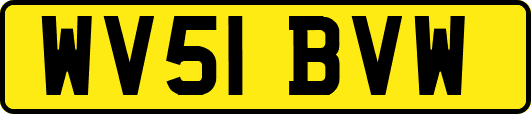 WV51 BVW